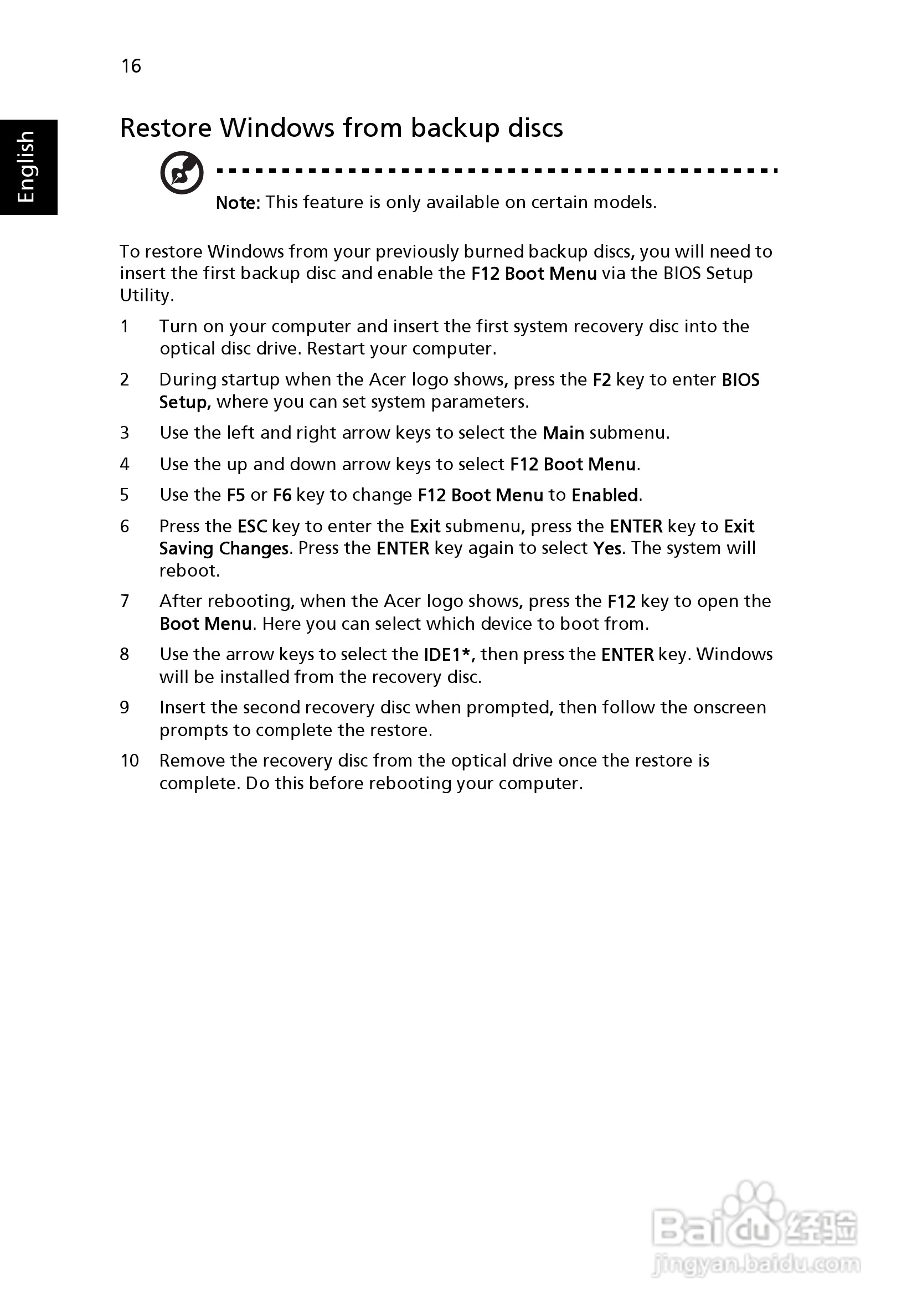 16

English

Restore Windows from backup discs

Note: This feature is only available on certain models.

To restore Windows from your previously burned backup discs, you will need to insert the first backup disc and enable the F12 Boot Menu via the BIOS Setup Utility.

1 Turn on your computer and insert the first system recovery disc into the optical disc drive. Restart your computer.

2 During startup when the Acer logo shows, press the F2 key to enter BIOS Setup, where you can set system parameters.

3 Use the left and right arrow keys to select the Main submenu.

4 Use the up and down arrow keys to select F12 Boot Menu.

5 Use the F5 or F6 key to change F12 Boot Menu to Enabled.

6 Press the ESC key to enter the Exit submenu, press the ENTER key to Exit Saving Changes. Press the ENTER key again to select Yes. The system will reboot.

7 After rebooting, when the Acer logo shows, press the F12 key to open the Boot Menu. Here you can select which device to boot from.

8 Use the arrow keys to select the IDE1*, then press the ENTER key. Windows will be installed from the recovery disc.

9 Insert the second recovery disc when prompted, then follow the onscreen prompts to complete the restore.

10 Remove the recovery disc from the optical drive once the restore is complete. Do this before rebooting your computer.

Baidu 经验
jingyan.baidu.com